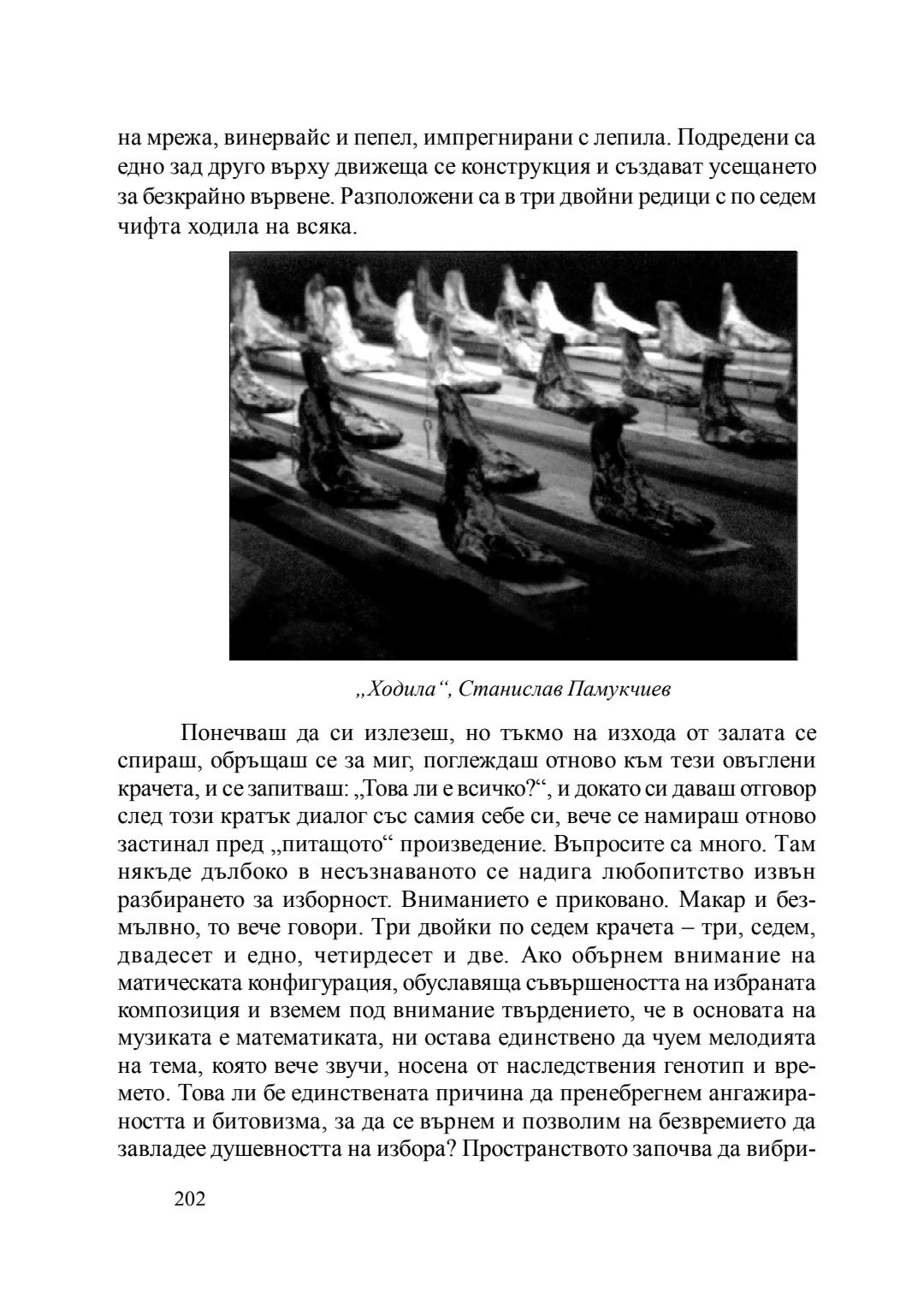 на мрежа, винервайс и пепел, импрегнирани с лепила. Подредени са едно зад друго върху движеща се конструкция и създават усещането за безкрайно вървене. Разположени са в три двойни редици с по седем чифта ходила на всяка.

„Ходила“, Станислав Памукчиев

Понечваш да си излезеш, но тъкмо на изхода от залата се спираш, обръщаш се за миг, поглеждаш отново към тези овъглени крачета, и се запитваш: „Това ли е всичко?“, и докато си даваш отговор след този кратък диалог със самия себе си, вече се намираш отново застинал пред „питащото“ произведение. Въпросите са много. Там някъде дълбоко в несъзнаваното се надига любопитство извън разбирането за изборност. Вниманието е приковано. Макар и безмълвно, то вече говори. Три двойки по седем крачета – три, седем, двадесет и едно, четирдесет и две. Ако обърнем внимание на матическата конфигурация, обуславяща съвършеността на избраната композиция и вземем под внимание твърдението, че в основата на музиката е математиката, ни остава единствено да чуем мелодията на тема, която вече звучи, носена от наследствения генотип и времето. Това ли бе единствената причина да пренебрегнем ангажираността и битовизма, за да се върнем и позволим на безвремието да завладее душевността на избора? Пространството започва да вибри-

202